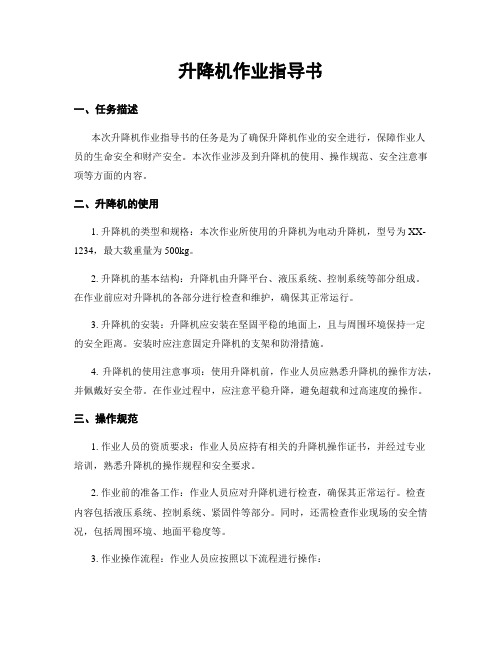 升降机作业指导书

一、任务描述

本次升降机作业指导书的任务是为了确保升降机作业的安全进行，保障作业人员的生命安全和财产安全。本次作业涉及到升降机的使用、操作规范、安全注意事项等方面的内容。

二、升降机的使用

1. 升降机的类型和规格：本次作业所使用的升降机为电动升降机，型号为XX-1234，最大载重量为500kg。

2. 升降机的基本结构：升降机由升降平台、液压系统、控制系统等部分组成。在作业前应对升降机的各部分进行检查和维护，确保其正常运行。

3. 升降机的安装：升降机应安装在坚固平稳的地面上，且与周围环境保持一定的安全距离。安装时应注意固定升降机的支架和防滑措施。

4. 升降机的使用注意事项：使用升降机前，作业人员应熟悉升降机的操作方法，并佩戴好安全带。在作业过程中，应注意平稳升降，避免超载和过高速度的操作。

三、操作规范

1. 作业人员的资质要求：作业人员应持有相关的升降机操作证书，并经过专业培训，熟悉升降机的操作规程和安全要求。

2. 作业前的准备工作：作业人员应对升降机进行检查，确保其正常运行。检查内容包括液压系统、控制系统、紧固件等部分。同时，还需检查作业现场的安全情况，包括周围环境、地面平稳度等。

3. 作业操作流程：作业人员应按照以下流程进行操作：